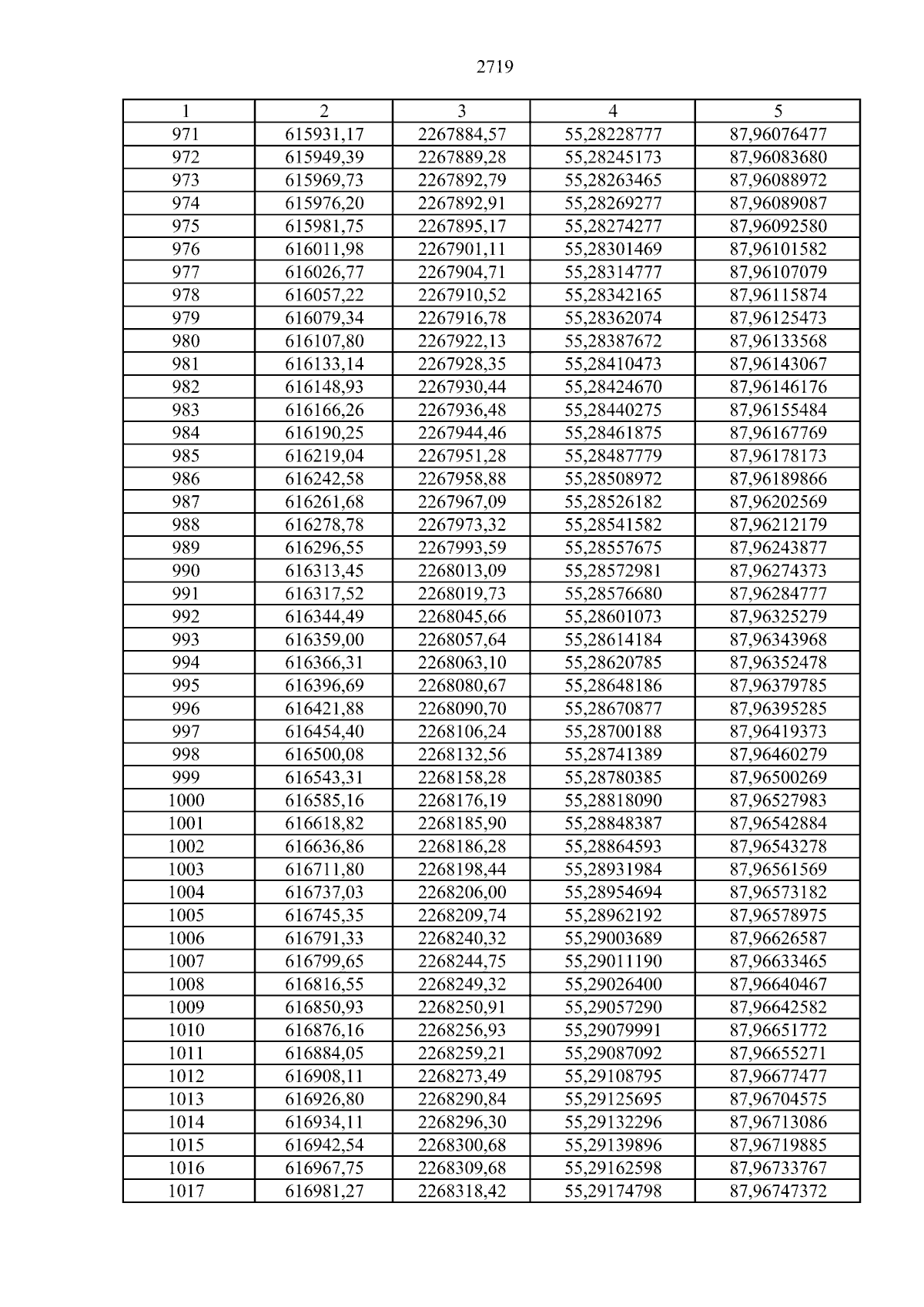 2719

| 1 | 2 | 3 | 4 | 5 |
|---|---|---|---|---|
| 971 | 615931,17 | 2267884,57 | 55,28228777 | 87,96076477 |
| 972 | 615949,39 | 2267889,28 | 55,28245173 | 87,96083680 |
| 973 | 615969,73 | 2267892,79 | 55,28263465 | 87,96088972 |
| 974 | 615976,20 | 2267892,91 | 55,28269277 | 87,96089087 |
| 975 | 615981,75 | 2267895,17 | 55,28274277 | 87,96092580 |
| 976 | 616011,98 | 2267901,11 | 55,28301469 | 87,96101582 |
| 977 | 616026,77 | 2267904,71 | 55,28314777 | 87,96107079 |
| 978 | 616057,22 | 2267910,52 | 55,28342165 | 87,96115874 |
| 979 | 616079,34 | 2267916,78 | 55,28362074 | 87,96125473 |
| 980 | 616107,80 | 2267922,13 | 55,28387672 | 87,96133568 |
| 981 | 616133,14 | 2267928,35 | 55,28410473 | 87,96143067 |
| 982 | 616148,93 | 2267930,44 | 55,28424670 | 87,96146176 |
| 983 | 616166,26 | 2267936,48 | 55,28440275 | 87,96155484 |
| 984 | 616190,25 | 2267944,46 | 55,28461875 | 87,96167769 |
| 985 | 616219,04 | 2267951,28 | 55,28487779 | 87,96178173 |
| 986 | 616242,58 | 2267958,88 | 55,28508972 | 87,96189866 |
| 987 | 616261,68 | 2267967,09 | 55,28526182 | 87,96202569 |
| 988 | 616278,78 | 2267973,32 | 55,28541582 | 87,96212179 |
| 989 | 616296,55 | 2267993,59 | 55,28557675 | 87,96243877 |
| 990 | 616313,45 | 2268013,09 | 55,28572981 | 87,96274373 |
| 991 | 616317,52 | 2268019,73 | 55,28576680 | 87,96284777 |
| 992 | 616344,49 | 2268045,66 | 55,28601073 | 87,96325279 |
| 993 | 616359,00 | 2268057,64 | 55,28614184 | 87,96343968 |
| 994 | 616366,31 | 2268063,10 | 55,28620785 | 87,96352478 |
| 995 | 616396,69 | 2268080,67 | 55,28648186 | 87,96379785 |
| 996 | 616421,88 | 2268090,70 | 55,28670877 | 87,96395285 |
| 997 | 616454,40 | 2268106,24 | 55,28700188 | 87,96419373 |
| 998 | 616500,08 | 2268132,56 | 55,28741389 | 87,96460279 |
| 999 | 616543,31 | 2268158,28 | 55,28780385 | 87,96500269 |
| 1000 | 616585,16 | 2268176,19 | 55,28818090 | 87,96527983 |
| 1001 | 616618,82 | 2268185,90 | 55,28848387 | 87,96542884 |
| 1002 | 616636,86 | 2268186,28 | 55,28864593 | 87,96543278 |
| 1003 | 616711,80 | 2268198,44 | 55,28931984 | 87,96561569 |
| 1004 | 616737,03 | 2268206,00 | 55,28954694 | 87,96573182 |
| 1005 | 616745,35 | 2268209,74 | 55,28962192 | 87,96578975 |
| 1006 | 616791,33 | 2268240,32 | 55,29003689 | 87,96626587 |
| 1007 | 616799,65 | 2268244,75 | 55,29011190 | 87,96633465 |
| 1008 | 616816,55 | 2268249,32 | 55,29026400 | 87,96640467 |
| 1009 | 616850,93 | 2268250,91 | 55,29057290 | 87,96642582 |
| 1010 | 616876,16 | 2268256,93 | 55,29079991 | 87,96651772 |
| 1011 | 616884,05 | 2268259,21 | 55,29087092 | 87,96655271 |
| 1012 | 616908,11 | 2268273,49 | 55,29108795 | 87,96677477 |
| 1013 | 616926,80 | 2268290,84 | 55,29125695 | 87,96704575 |
| 1014 | 616934,11 | 2268296,30 | 55,29132296 | 87,96713086 |
| 1015 | 616942,54 | 2268300,68 | 55,29139896 | 87,96719885 |
| 1016 | 616967,75 | 2268309,68 | 55,29162598 | 87,96733767 |
| 1017 | 616981,27 | 2268318,42 | 55,29174798 | 87,96747372 |